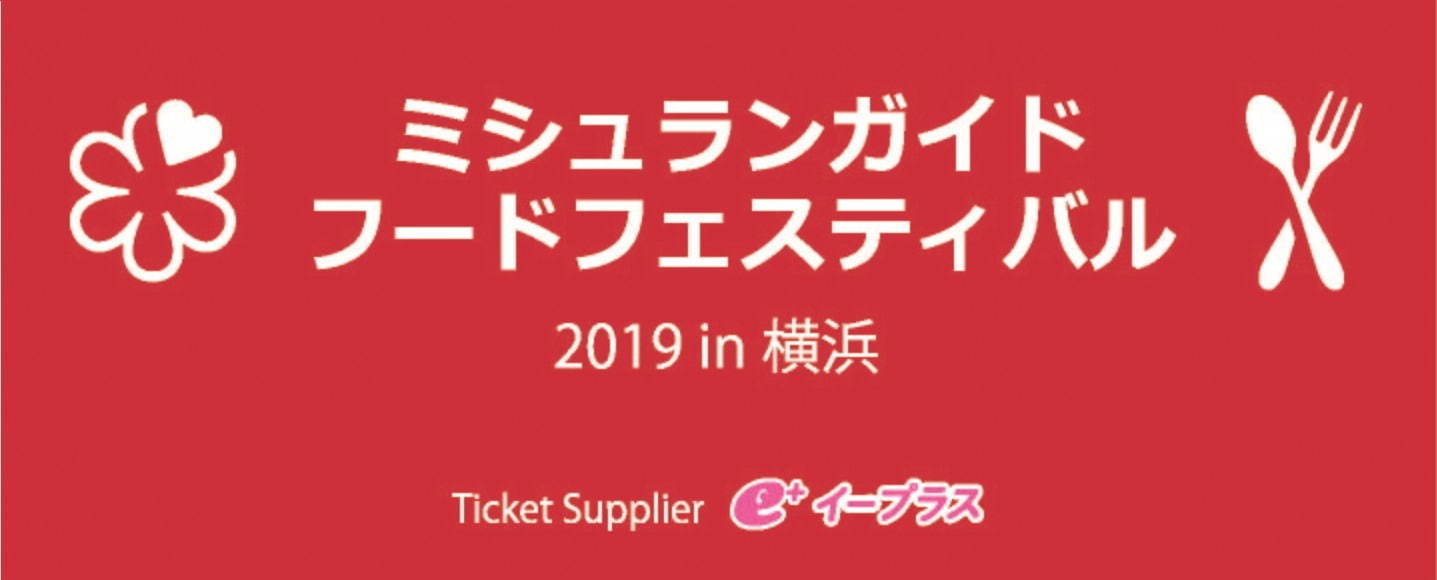 ミシュランガイド
フードフェスティバル

2019 in 横浜

Ticket Supplier e+ イープラス